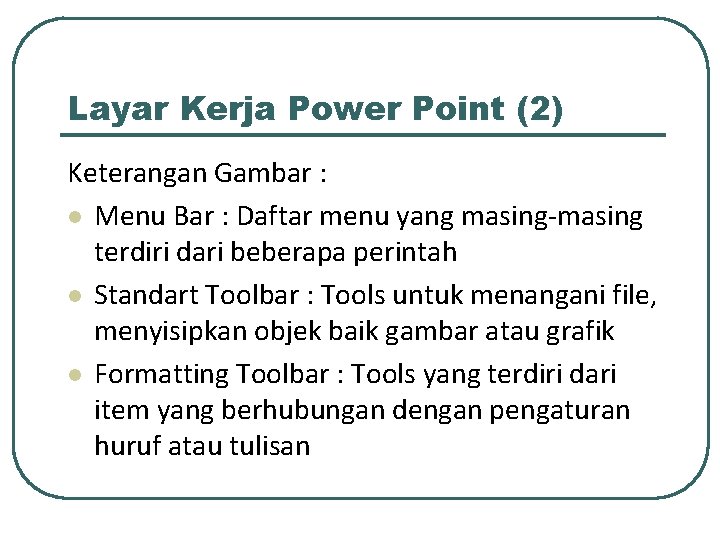 Layar Kerja Power Point (2)

Keterangan Gambar :

• Menu Bar : Daftar menu yang masing-masing terdiri dari beberapa perintah

• Standart Toolbar : Tools untuk menangani file, menyisipkan objek baik gambar atau grafik

• Formatting Toolbar : Tools yang terdiri dari item yang berhubungan dengan pengaturan huruf atau tulisan